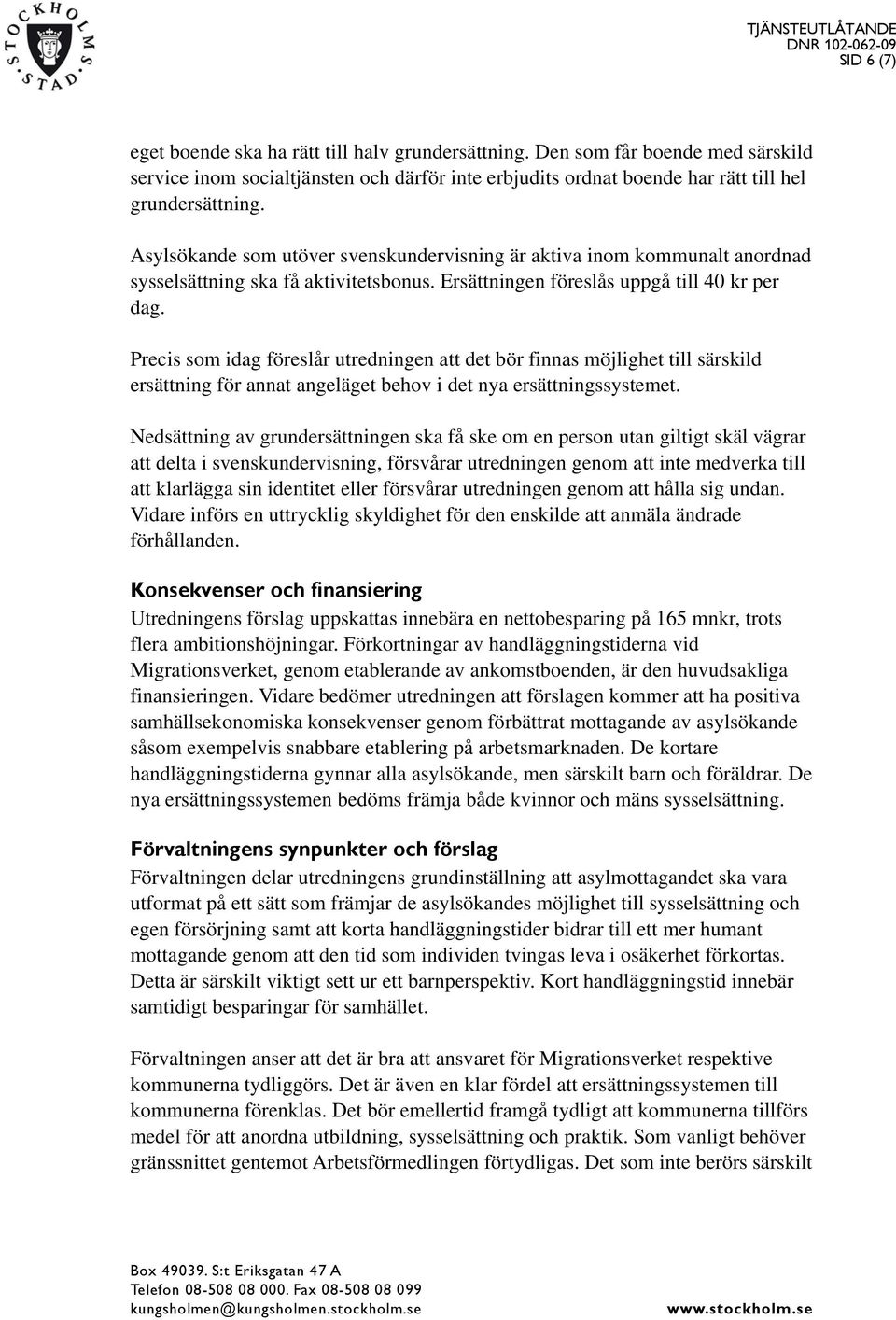 STOCKHOLMS STAD

TJÄNSTEUTLÅTANDE
DNR 102-062-09
SID 6 (7)

eget boende ska ha rätt till halv grundersättning. Den som får boende med särskild service inom socialtjänsten och därför inte erbjudits ordnat boende har rätt till hel grundersättning.

Asylsökande som utöver svenskundervisning är aktiva inom kommunalt anordnad sysselsättning ska få aktivitetsbonus. Ersättningen föreslås uppgå till 40 kr per dag.

Precis som idag föreslår utredningen att det bör finnas möjlighet till särskild ersättning för annat angeläget behov i det nya ersättningssystemet.

Nedsättning av grundersättningen ska få ske om en person utan giltigt skäl vägrar att delta i svenskundervisning, försvårar utredningen genom att inte medverka till att klarlägga sin identitet eller försvårar utredningen genom att hålla sig undan. Vidare införs en uttrycklig skyldighet för den enskilde att anmäla ändrade förhållanden.

Konsekvenser och finansiering
Utredningens förslag uppskattas innebära en nettobesparing på 165 mnkr, trots flera ambitionshöjningar. Förkortningar av handläggningstiderna vid Migrationsverket, genom etablerande av ankomstboenden, är den huvudsakliga finansieringen. Vidare bedömer utredningen att förslagen kommer att ha positiva samhällsekonomiska konsekvenser genom förbättrat mottagande av asylsökande såsom exempelvis snabbare etablering på arbetsmarknaden. De kortare handläggningstiderna gynnar alla asylsökande, men särskilt barn och föräldrar. De nya ersättningssystemen bedöms främja både kvinnor och mäns sysselsättning.

Förvaltningens synpunkter och förslag
Förvaltningen delar utredningens grundinställning att asylmottagandet ska vara utformat på ett sätt som främjar de asylsökandes möjlighet till sysselsättning och egen försörjning samt att korta handläggningstider bidrar till ett mer humant mottagande genom att den tid som individen tvingas leva i osäkerhet förkortas. Detta är särskilt viktigt sett ur ett barnperspektiv. Kort handläggningstid innebär samtidigt besparingar för samhället.

Förvaltningen anser att det är bra att ansvaret för Migrationsverket respektive kommunerna tydliggörs. Det är även en klar fördel att ersättningssystemen till kommunerna förenklas. Det bör emellertid framgå tydligt att kommunerna tillförs medel för att anordna utbildning, sysselsättning och praktik. Som vanligt behöver gränssnittet gentemot Arbetsförmedlingen förtydligas. Det som inte berörs särskilt

Box 49039. S:t Eriksgatan 47 A
Telefon 08-508 08 000. Fax 08-508 08 099
kungsholmen@kungsholmen.stockholm.se
www.stockholm.se